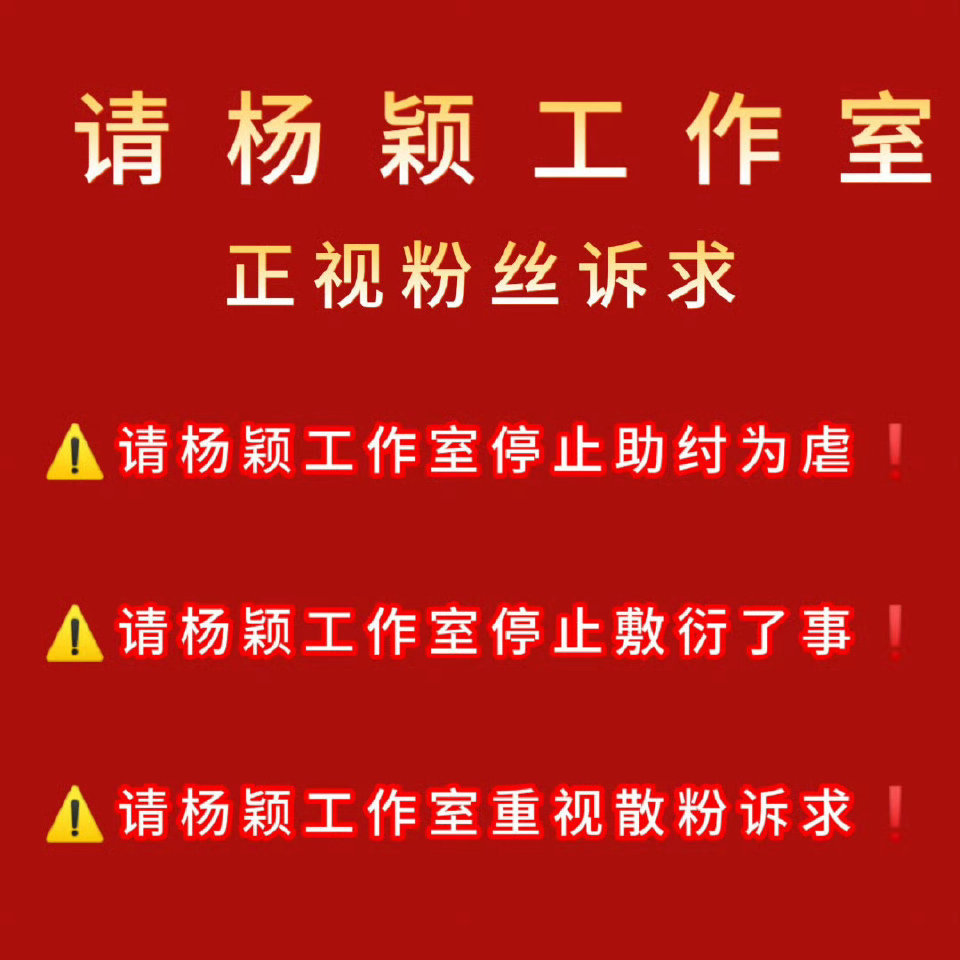 请杨颖工作室
正视粉丝诉求

⚠️请杨颖工作室停止助纣为虐❗

⚠️请杨颖工作室停止敷衍了事❗

⚠️请杨颖工作室重视散粉诉求❗